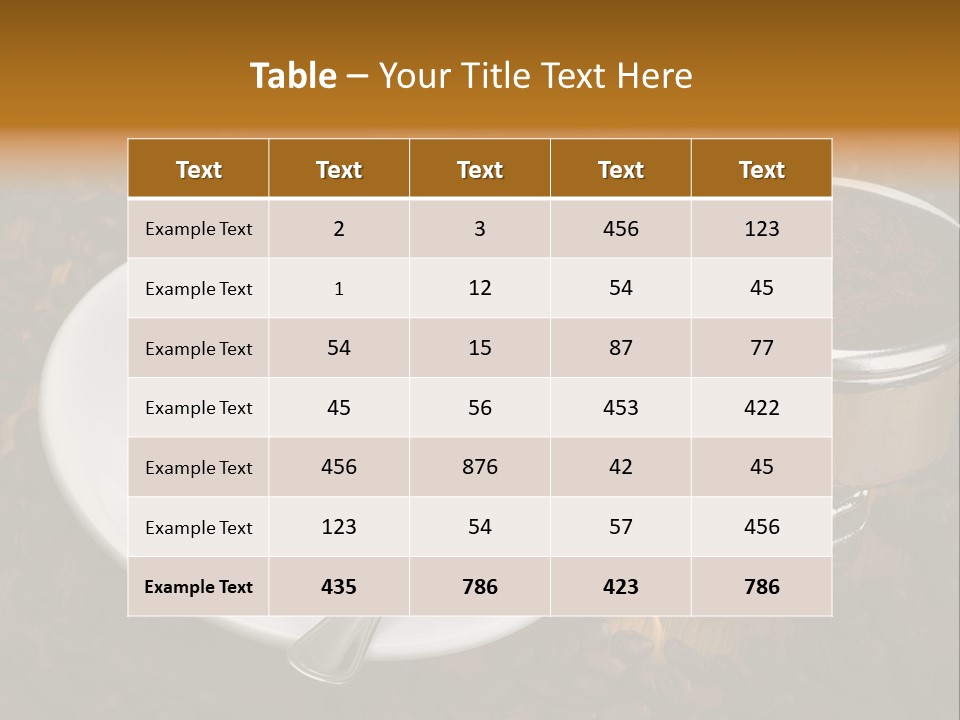 Table – Your Title Text Here

| Text | Text | Text | Text | Text |
|---|---|---|---|---|
| Example Text | 2 | 3 | 456 | 123 |
| Example Text | 1 | 12 | 54 | 45 |
| Example Text | 54 | 15 | 87 | 77 |
| Example Text | 45 | 56 | 453 | 422 |
| Example Text | 456 | 876 | 42 | 45 |
| Example Text | 123 | 54 | 57 | 456 |
| Example Text | 435 | 786 | 423 | 786 |